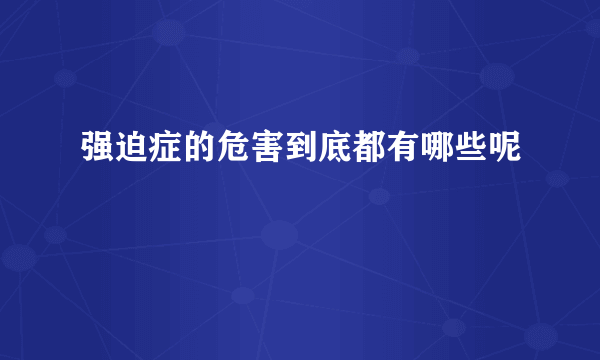 强迫症的危害到底都有哪些呢